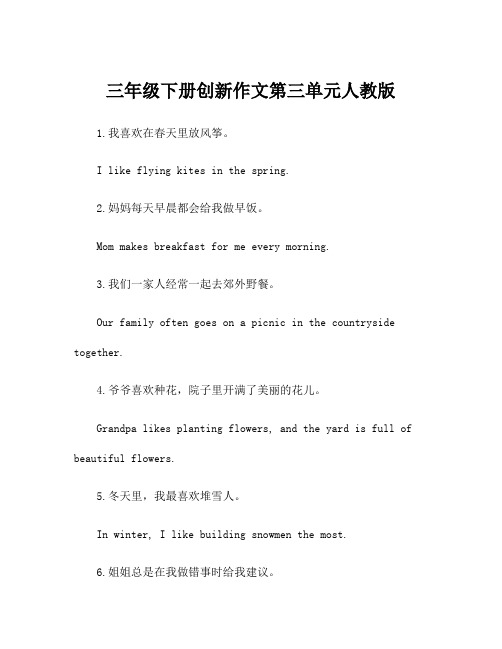 三年级下册创新作文第三单元人教版

1.我喜欢在春天里放风筝。

I like flying kites in the spring.

2.妈妈每天早晨都会给我做早饭。

Mom makes breakfast for me every morning.

3.我们一家人经常一起去郊外野餐。

Our family often goes on a picnic in the countryside together.

4.爷爷喜欢种花，院子里开满了美丽的花儿。

Grandpa likes planting flowers, and the yard is full of beautiful flowers.

5.冬天里，我最喜欢堆雪人。

In winter, I like building snowmen the most.

6.姐姐总是在我做错事时给我建议。